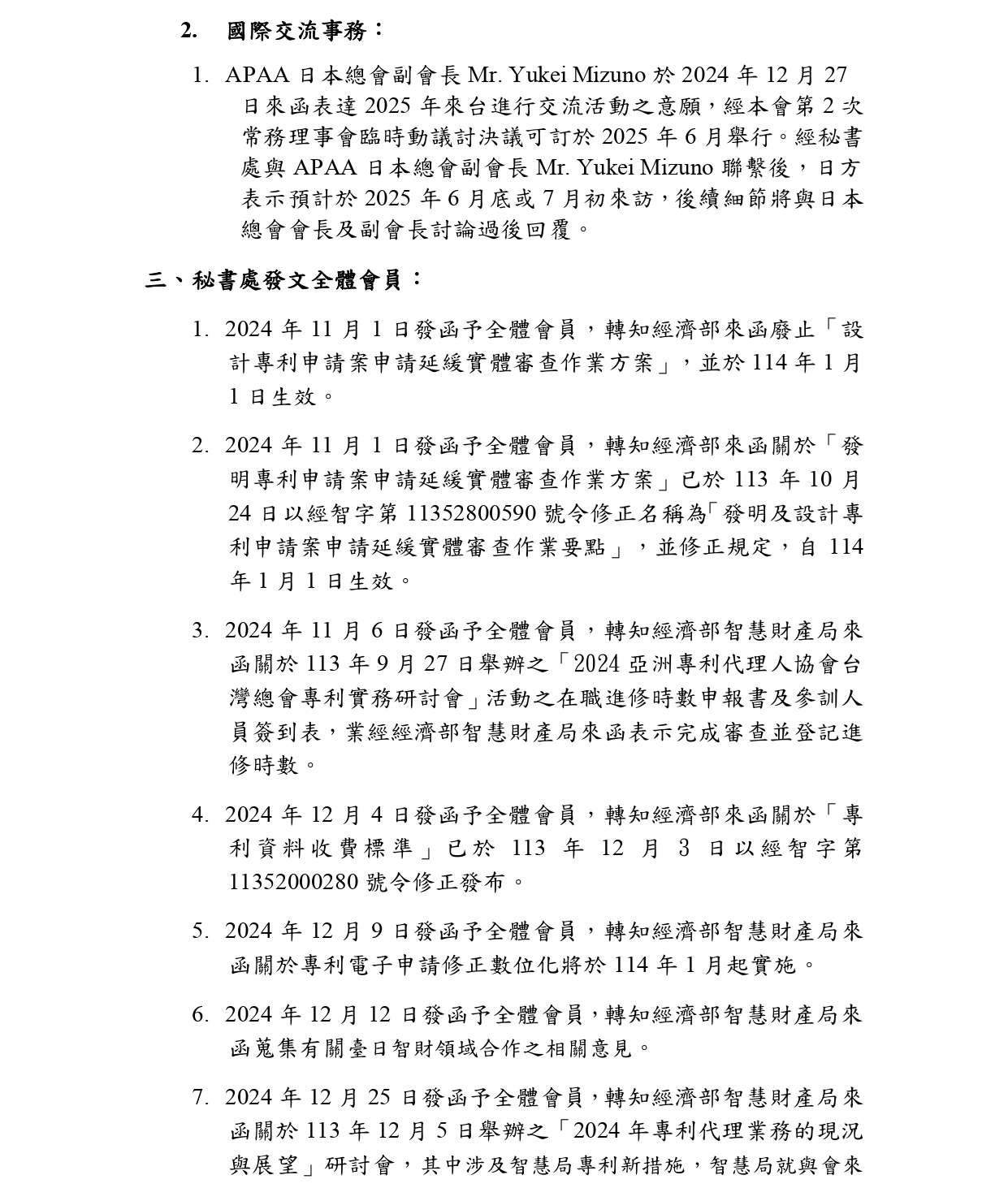 2. 國際交流事務：

1. APAA 日本總會副會長 Mr. Yukei Mizuno 於 2024 年 12 月 27 日來函表達 2025 年來台進行交流活動之意願，經本會第 2 次常務理事會臨時動議討決議可訂於 2025 年 6 月舉行。經秘書處與 APAA 日本總會副會長 Mr. Yukei Mizuno 聯繫後，日方表示預計於 2025 年 6 月底或 7 月初來訪，後續細節將與日本總會會長及副會長討論過後回覆。

三、秘書處發文全體會員：

1. 2024 年 11 月 1 日發函予全體會員，轉知經濟部來函廢止「設計專利申請案申請延緩實體審查作業方案」，並於 114 年 1 月 1 日生效。

2. 2024 年 11 月 1 日發函予全體會員，轉知經濟部來函關於「發明專利申請案申請延緩實體審查作業方案」已於 113 年 10 月 24 日以經智字第 11352800590 號令修正名稱為「發明及設計專利申請案申請延緩實體審查作業要點」，並修正規定，自 114 年 1 月 1 日生效。

3. 2024 年 11 月 6 日發函予全體會員，轉知經濟部智慧財產局來函關於 113 年 9 月 27 日舉辦之「2024 亞洲專利代理人協會台灣總會專利實務研討會」活動之在職進修時數申報書及參訓人員簽到表，業經經濟部智慧財產局來函表示完成審查並登記進修時數。

4. 2024 年 12 月 4 日發函予全體會員，轉知經濟部來函關於「專利資料收費標準」已於 113 年 12 月 3 日以經智字第 11352000280 號令修正發布。

5. 2024 年 12 月 9 日發函予全體會員，轉知經濟部智慧財產局來函關於專利電子申請修正數位化將於 114 年 1 月起實施。

6. 2024 年 12 月 12 日發函予全體會員，轉知經濟部智慧財產局來函蒐集有關臺日智財領域合作之相關意見。

7. 2024 年 12 月 25 日發函予全體會員，轉知經濟部智慧財產局來函關於 113 年 12 月 5 日舉辦之「2024 年專利代理業務的現況與展望」研討會，其中涉及智慧局專利新措施，智慧局就與會來